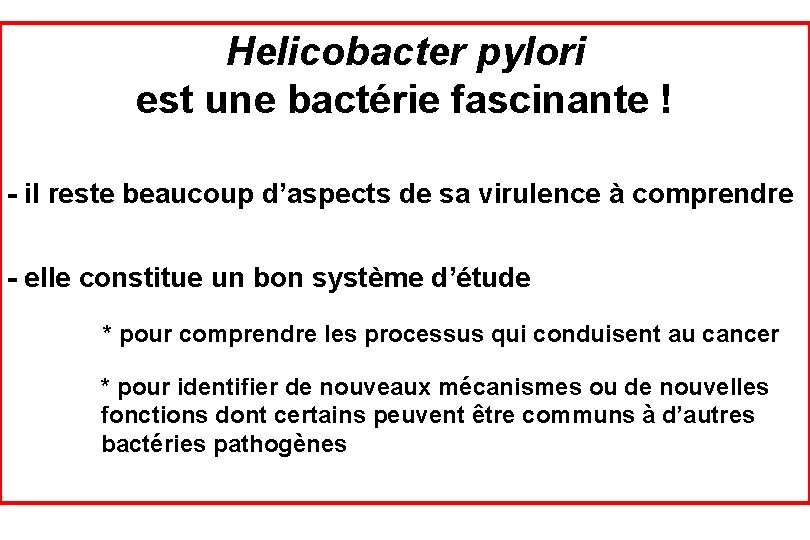 Helicobacter pylori
est une bactérie fascinante !

- il reste beaucoup d'aspects de sa virulence à comprendre

- elle constitue un bon système d'étude

* pour comprendre les processus qui conduisent au cancer

* pour identifier de nouveaux mécanismes ou de nouvelles fonctions dont certains peuvent être communs à d'autres bactéries pathogènes